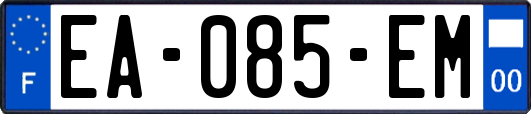 F
EA-085-EM
00